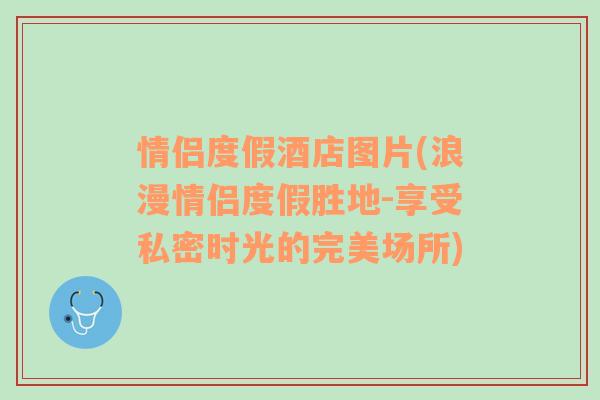 情侣度假酒店图片(浪漫情侣度假胜地-享受私密时光的完美场所)